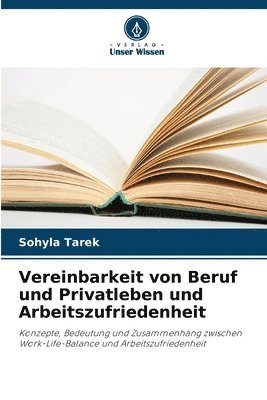 VERLAG
Unser Wissen

Sohyla Tarek

Vereinbarkeit von Beruf und Privatleben und Arbeitszufriedenheit

Konzepte, Bedeutung und Zusammenhang zwischen Work-Life-Balance und Arbeitszufriedenheit